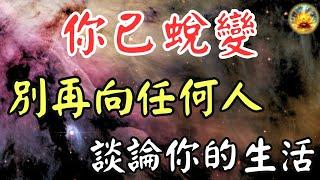 你已蛻變

別再向任何人

談論你的生活